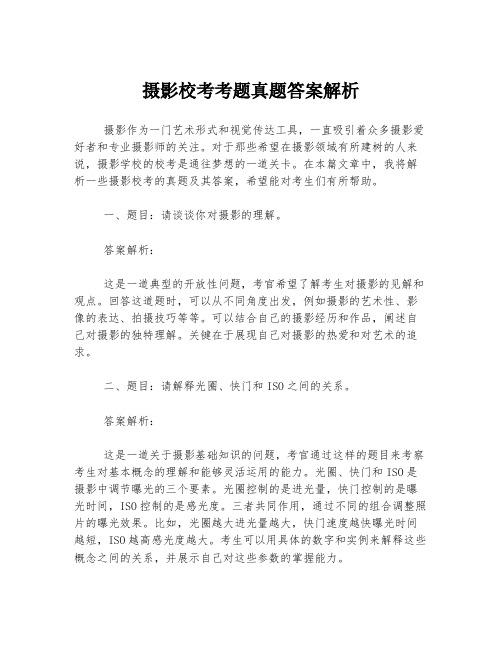 摄影校考考题真题答案解析

摄影作为一门艺术形式和视觉传达工具，一直吸引着众多摄影爱好者和专业摄影师的关注。对于那些希望在摄影领域有所建树的人来说，摄影学校的校考是通往梦想的一道关卡。在本篇文章中，我将解析一些摄影校考的真题及其答案，希望能对考生们有所帮助。

一、题目：请谈谈你对摄影的理解。

答案解析：

这是一道典型的开放性问题，考官希望了解考生对摄影的见解和观点。回答这道题时，可以从不同角度出发，例如摄影的艺术性、影像的表达、拍摄技巧等等。可以结合自己的摄影经历和作品，阐述自己对摄影的独特理解。关键在于展现自己对摄影的热爱和对艺术的追求。

二、题目：请解释光圈、快门和ISO之间的关系。

答案解析：

这是一道关于摄影基础知识的问题，考官通过这样的题目来考察考生对基本概念的理解和能够灵活运用的能力。光圈、快门和ISO是摄影中调节曝光的三个要素。光圈控制的是进光量，快门控制的是曝光时间，ISO控制的是感光度。三者共同作用，通过不同的组合调整照片的曝光效果。比如，光圈越大进光量越大，快门速度越快曝光时间越短，ISO越高感光度越大。考生可以用具体的数字和实例来解释这些概念之间的关系，并展示自己对这些参数的掌握能力。